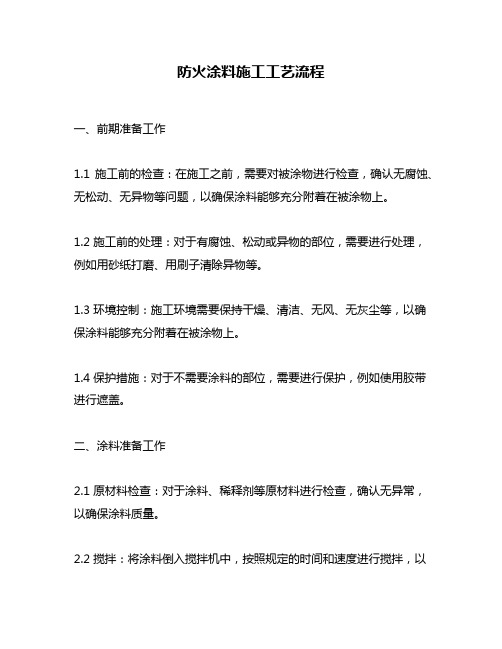 防火涂料施工工艺流程

一、前期准备工作

1.1 施工前的检查：在施工之前，需要对被涂物进行检查，确认无腐蚀、无松动、无异物等问题，以确保涂料能够充分附着在被涂物上。

1.2 施工前的处理：对于有腐蚀、松动或异物的部位，需要进行处理，例如用砂纸打磨、用刷子清除异物等。

1.3 环境控制：施工环境需要保持干燥、清洁、无风、无灰尘等，以确保涂料能够充分附着在被涂物上。

1.4 保护措施：对于不需要涂料的部位，需要进行保护，例如使用胶带进行遮盖。

二、涂料准备工作

2.1 原材料检查：对于涂料、稀释剂等原材料进行检查，确认无异常，以确保涂料质量。

2.2 搅拌：将涂料倒入搅拌机中，按照规定的时间和速度进行搅拌，以